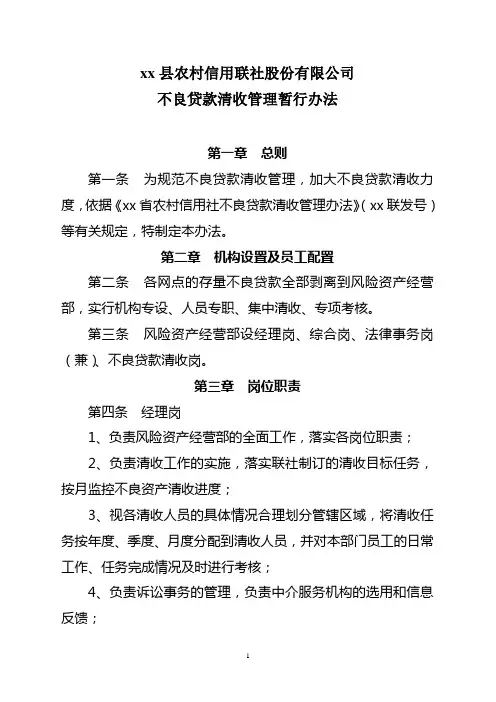 xx 县农村信用联社股份有限公司
不良贷款清收管理暂行办法

第一章 总则

第一条 为规范不良贷款清收管理，加大不良贷款清收力度，依据《xx 省农村信用社不良贷款清收管理办法》（xx 联发号）等有关规定，特制定本办法。

第二章 机构设置及员工配置

第二条 各网点的存量不良贷款全部剥离到风险资产经营部，实行机构专设、人员专职、集中清收、专项考核。

第三条 风险资产经营部设经理岗、综合岗、法律事务岗（兼）、不良贷款清收岗。

第三章 岗位职责

第四条 经理岗

1、负责风险资产经营部的全面工作，落实各岗位职责；

2、负责清收工作的实施，落实联社制订的清收目标任务，按月监控不良资产清收进度；

3、视各清收人员的具体情况合理划分管辖区域，将清收任务按年度、季度、月度分配到清收人员，并对本部门员工的日常工作、任务完成情况及时进行考核；

4、负责诉讼事务的管理，负责中介服务机构的选用和信息反馈；

1